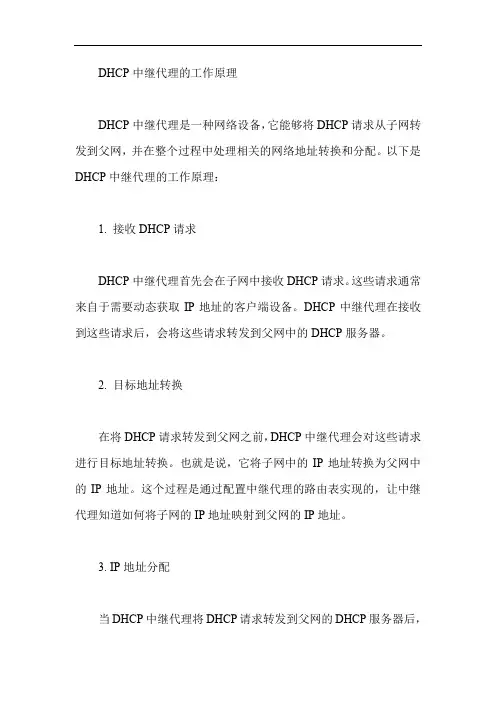 DHCP中继代理的工作原理

DHCP中继代理是一种网络设备，它能够将DHCP请求从子网转发到父网，并在整个过程中处理相关的网络地址转换和分配。以下是DHCP中继代理的工作原理：

1.接收DHCP请求

DHCP中继代理首先会在子网中接收DHCP请求。这些请求通常来自于需要动态获取IP地址的客户端设备。DHCP中继代理在接收到这些请求后，会将这些请求转发到父网中的DHCP服务器。

2.目标地址转换

在将DHCP请求转发到父网之前，DHCP中继代理会对这些请求进行目标地址转换。也就是说，它将子网中的IP地址转换为父网中的IP地址。这个过程是通过配置中继代理的路由表实现的，让中继代理知道如何将子网的IP地址映射到父网的IP地址。

3.IP地址分配

当DHCP中继代理将DHCP请求转发到父网的DHCP服务器后，